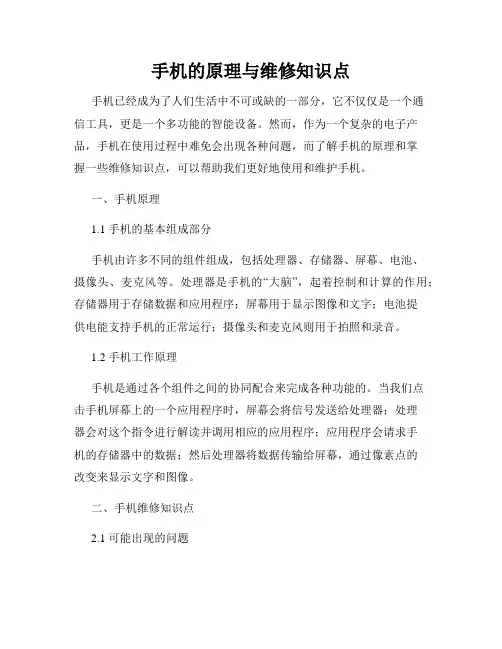 手机的原理与维修知识点

手机已经成为了人们生活中不可或缺的一部分，它不仅仅是一个通信工具，更是一个多功能的智能设备。然而，作为一个复杂的电子产品，手机在使用过程中难免会出现各种问题，而了解手机的原理和掌握一些维修知识点，可以帮助我们更好地使用和维护手机。

一、手机原理

1.1 手机的基本组成部分

手机由许多不同的组件组成，包括处理器、存储器、屏幕、电池、摄像头、麦克风等。处理器是手机的“大脑”，起着控制和计算的作用；存储器用于存储数据和应用程序；屏幕用于显示图像和文字；电池提供电能支持手机的正常运行；摄像头和麦克风则用于拍照和录音。

1.2 手机工作原理

手机是通过各个组件之间的协同配合来完成各种功能的。当我们点击手机屏幕上的一个应用程序时，屏幕会将信号发送给处理器；处理器会对这个指令进行解读并调用相应的应用程序；应用程序会请求手机的存储器中的数据；然后处理器将数据传输给屏幕，通过像素点的改变来显示文字和图像。

二、手机维修知识点

2.1 可能出现的问题